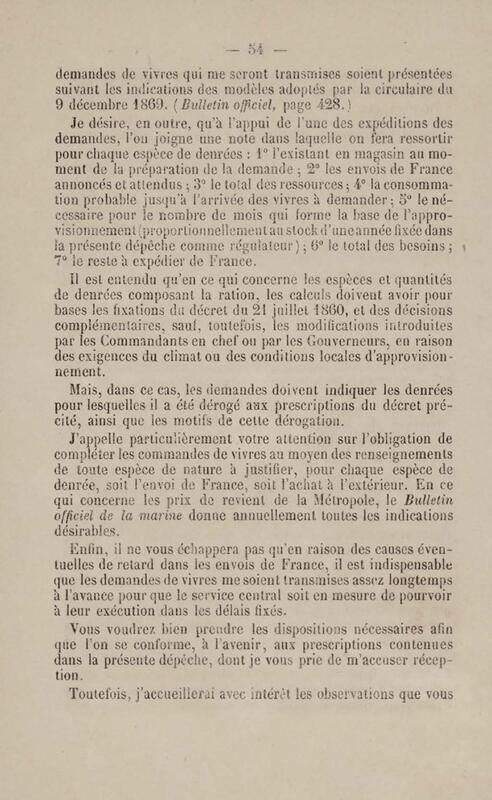 — 54 —

demandes de vivres qui me seront transmises soient présentées suivant les indications des modèles adoptés par la circulaire du 9 décembre 1869. (Bulletin officiel, page 428.)

Je désire, en outre, qu'à l'appui de l'une des expéditions des demandes, l'on joigne une note dans laquelle on fera ressortir pour chaque espèce de denrées : 1° l'existant en magasin au moment de la préparation de la demande ; 2° les envois de France annoncés et attendus ; 3° le total des ressources ; 4° la consommation probable jusqu'à l'arrivée des vivres à demander ; 5° le nécessaire pour le nombre de mois qui forme la base de l'approvisionnement (proportionnellement au stock d'une année fixée dans la présente dépêche comme régulateur) ; 6° le total des besoins ; 7° le reste à expédier de France.

Il est entendu qu'en ce qui concerne les espèces et quantités de denrées composant la ration, les calculs doivent avoir pour bases les fixations du décret du 21 juillet 1860, et des décisions complémentaires, sauf, toutefois, les modifications introduites par les Commandants en chef ou par les Gouverneurs, en raison des exigences du climat ou des conditions locales d'approvisionnement.

Mais, dans ce cas, les demandes doivent indiquer les denrées pour lesquelles il a été dérogé aux prescriptions du décret précité, ainsi que les motifs de cette dérogation.

J'appelle particulièrement votre attention sur l'obligation de compléter les commandes de vivres au moyen des renseignements de toute espèce de nature à justifier, pour chaque espèce de denrée, soit l'envoi de France, soit l'achat à l'extérieur. En ce qui concerne les prix de revient de la Métropole, le Bulletin officiel de la marine donne annuellement toutes les indications désirables.

Enfin, il ne vous échappera pas qu'en raison des causes éventuelles de retard dans les envois de France, il est indispensable que les demandes de vivres me soient transmises assez longtemps à l'avance pour que le service central soit en mesure de pourvoir à leur exécution dans les délais fixés.

Vous voudrez bien prendre les dispositions nécessaires afin que l'on se conforme, à l'avenir, aux prescriptions contenues dans la présente dépêche, dont je vous prie de m'accuser réception.

Toutefois, j'accueillerai avec intérêt les observations que vous